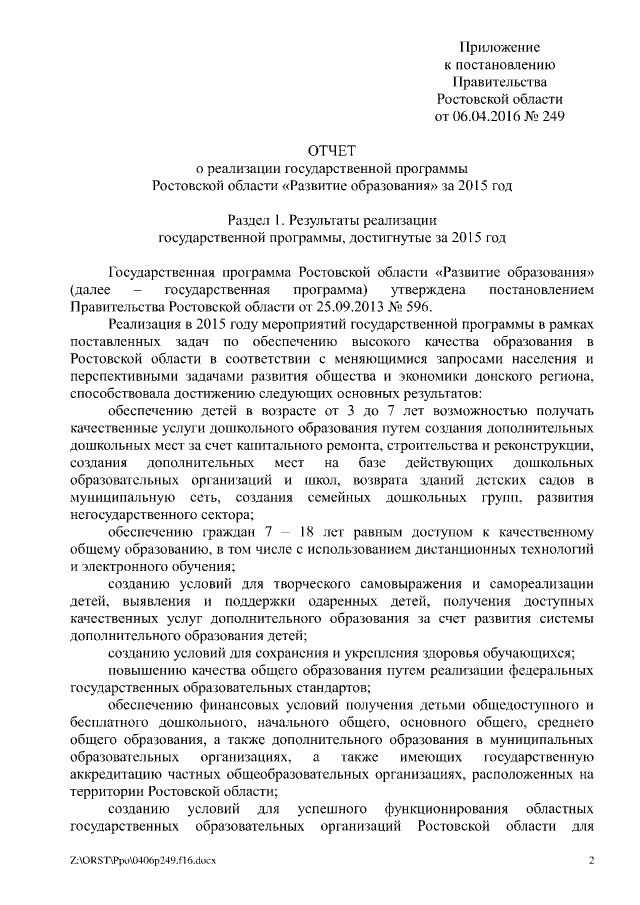 Приложение
к постановлению
Правительства
Ростовской области
от 06.04.2016 № 249

ОТЧЕТ
о реализации государственной программы
Ростовской области «Развитие образования» за 2015 год

Раздел 1. Результаты реализации
государственной программы, достигнутые за 2015 год

Государственная программа Ростовской области «Развитие образования» (далее – государственная программа) утверждена постановлением Правительства Ростовской области от 25.09.2013 № 596.

Реализация в 2015 году мероприятий государственной программы в рамках поставленных задач по обеспечению высокого качества образования в Ростовской области в соответствии с меняющимися запросами населения и перспективными задачами развития общества и экономики донского региона, способствовала достижению следующих основных результатов:

обеспечению детей в возрасте от 3 до 7 лет возможностью получать качественные услуги дошкольного образования путем создания дополнительных дошкольных мест за счет капитального ремонта, строительства и реконструкции, создания дополнительных мест на базе действующих дошкольных образовательных организаций и школ, возврата зданий детских садов в муниципальную сеть, создания семейных дошкольных групп, развития негосударственного сектора;

обеспечению граждан 7 – 18 лет равным доступом к качественному общему образованию, в том числе с использованием дистанционных технологий и электронного обучения;

созданию условий для творческого самовыражения и самореализации детей, выявления и поддержки одаренных детей, получения доступных качественных услуг дополнительного образования за счет развития системы дополнительного образования детей;

созданию условий для сохранения и укрепления здоровья обучающихся;

повышению качества общего образования путем реализации федеральных государственных образовательных стандартов;

обеспечению финансовых условий получения детьми общедоступного и бесплатного дошкольного, начального общего, основного общего, среднего общего образования, а также дополнительного образования в муниципальных образовательных организациях, а также имеющих государственную аккредитацию частных общеобразовательных организациях, расположенных на территории Ростовской области;

созданию условий для успешного функционирования областных государственных образовательных организаций Ростовской области для

Z:\ORST\Ppo\0406p249.f16.docx 2